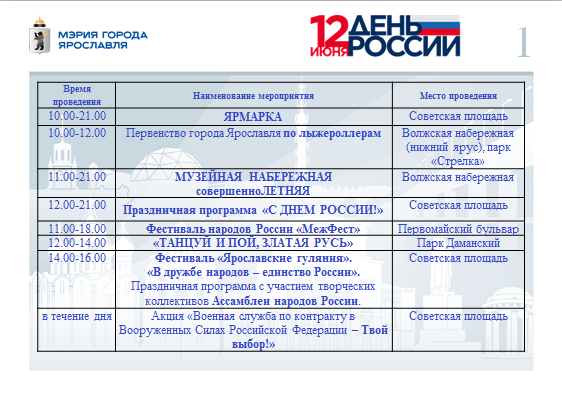 МЭРИЯ ГОРОДА ЯРОСЛАВЛЯ

12 ИЮНЯ ДЕНЬ РОССИИ

1

| Время проведения | Наименование мероприятия | Место проведения |
|---|---|---|
| 10.00-21.00 | ЯРМАРКА | Советская площадь |
| 10.00-12.00 | Первенство города Ярославля по лыжероллерам | Волжская набережная (нижний ярус), парк «Стрелка» |
| 11.00-21.00 | МУЗЕЙНАЯ НАБЕРЕЖНАЯ совершенноЛЕТНЯЯ | Волжская набережная |
| 12.00-21.00 | Праздничная программа «С ДНЕМ РОССИИ!» | Советская площадь |
| 11.00-18.00 | Фестиваль народов России «МежФест» | Первомайский бульвар |
| 12.00-14.00 | «ТАНЦУЙ И ПОЙ, ЗЛАТАЯ РУСЬ» | Парк Даманский |
| 14.00-16.00 | Фестиваль «Ярославские гуляния». «В дружбе народов – единство России». Праздничная программа с участием творческих коллективов Ассамблеи народов России. | Советская площадь |
| в течение дня | Акция «Военная служба по контракту в Вооруженных Силах Российской Федерации – Твой выбор!» | Советская площадь |